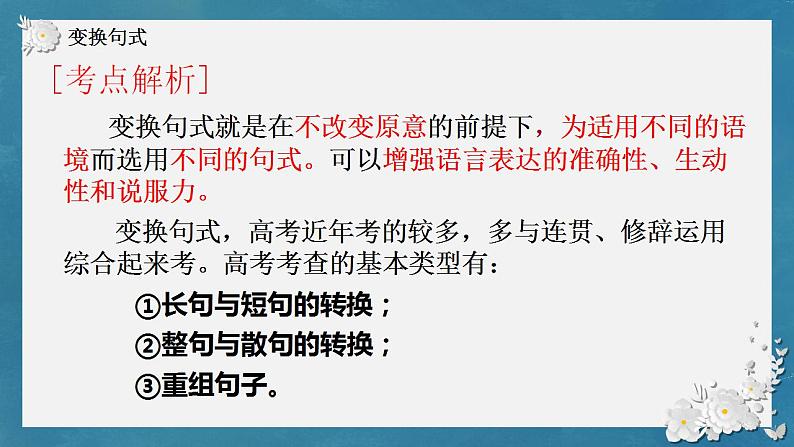 变换句式

［考点解析］

变换句式就是在不改变原意的前提下，为适用不同的语境而选用不同的句式。可以增强语言表达的准确性、生动性和说服力。

变换句式，高考近年考的较多，多与连贯、修辞运用综合起来考。高考考查的基本类型有：

①长句与短句的转换；
②整句与散句的转换；
③重组句子。